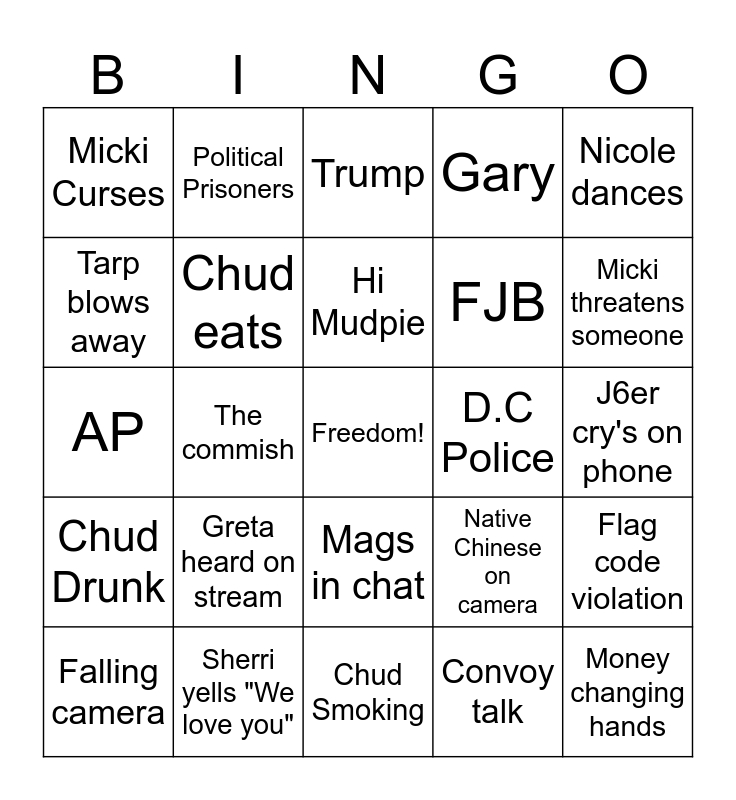 | B | I | N | G | O |
|---|---|---|---|---|
| Micki Curses | Political Prisoners | Trump | Gary | Nicole dances |
| Tarp blows away | Chud eats | Hi Mudpie | FJB | Micki threatens someone |
| AP | The commish | Freedom! | D.C Police | J6er cry's on phone |
| Chud Drunk | Greta heard on stream | Mags in chat | Native Chinese on camera | Flag code violation |
| Falling camera | Sherri yells "We love you" | Chud Smoking | Convoy talk | Money changing hands |